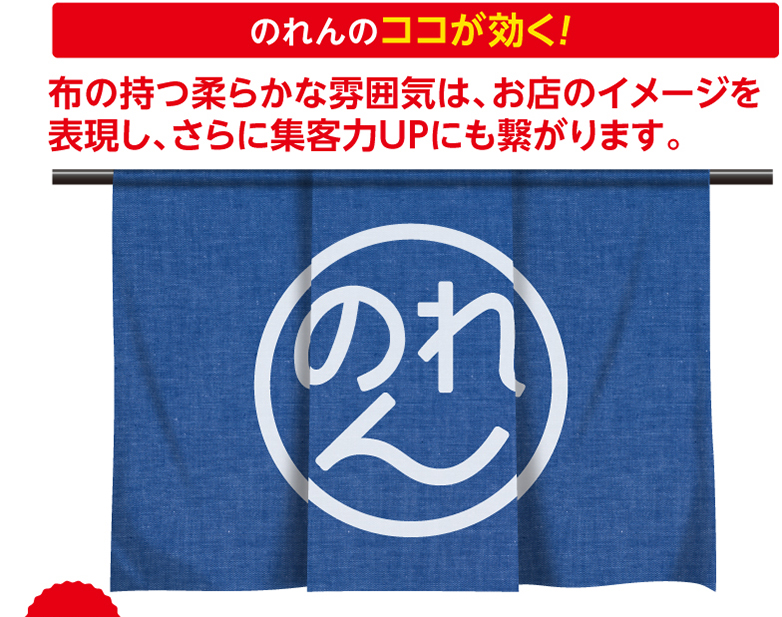 のれんのココが効く!

布の持つ柔らかな雰囲気は、お店のイメージを表現し、さらに集客力UPにも繋がります。

のれん